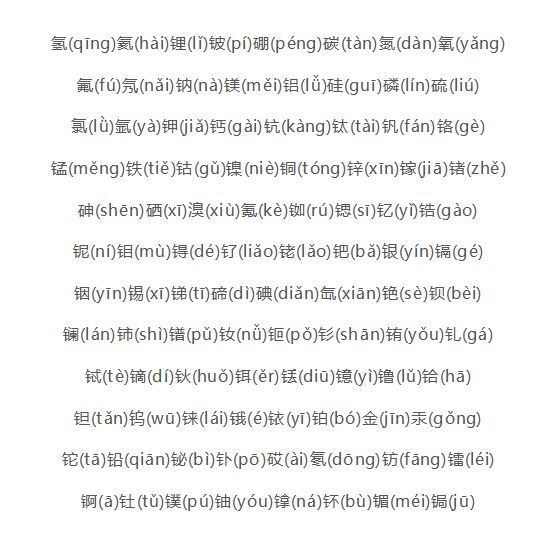 氢(qīng)氦(hài)锂(lǐ)铍(pí)硼(péng)碳(tàn)氮(dàn)氧(yǎng)

氟(fú)氖(nǎi)钠(nà)镁(měi)铝(lǚ)硅(guī)磷(lín)硫(liú)

氯(lǜ)氩(yà)钾(jiǎ)钙(gài)钪(kàng)钛(tài)钒(fán)铬(gè)

锰(měng)铁(tiě)钴(gǔ)镍(niè)铜(tóng)锌(xīn)镓(jiā)锗(zhě)

砷(shēn)硒(xī)溴(xiù)氪(kè)铷(rú)锶(sī)钇(yǐ)锆(gào)

铌(ní)钼(mù)锝(dé)钌(liǎo)铑(lǎo)钯(bǎ)银(yín)镉(gé)

铟(yīn)锡(xī)锑(tī)碲(dì)碘(diǎn)氙(xiān)铯(sè)钡(bèi)

镧(lán)铈(shì)镨(pǔ)钕(nǚ)钷(pǒ)钐(shān)铕(yǒu)钆(gá)

铽(tè)镝(dí)钬(huǒ)铒(ěr)铥(diū)镱(yì)镥(lǔ)铪(hā)

钽(tǎn)钨(wū)铼(lái)锇(é)铱(yī)铂(bó)金(jīn)汞(gǒng)

铊(tā)铅(qiān)铋(bì)钋(pō)砹(ài)氡(dōng)钫(fāng)镭(léi)

锕(ā)钍(tǔ)镤(pú)铀(yóu)镎(ná)钚(bù)镅(méi)锔(jū)